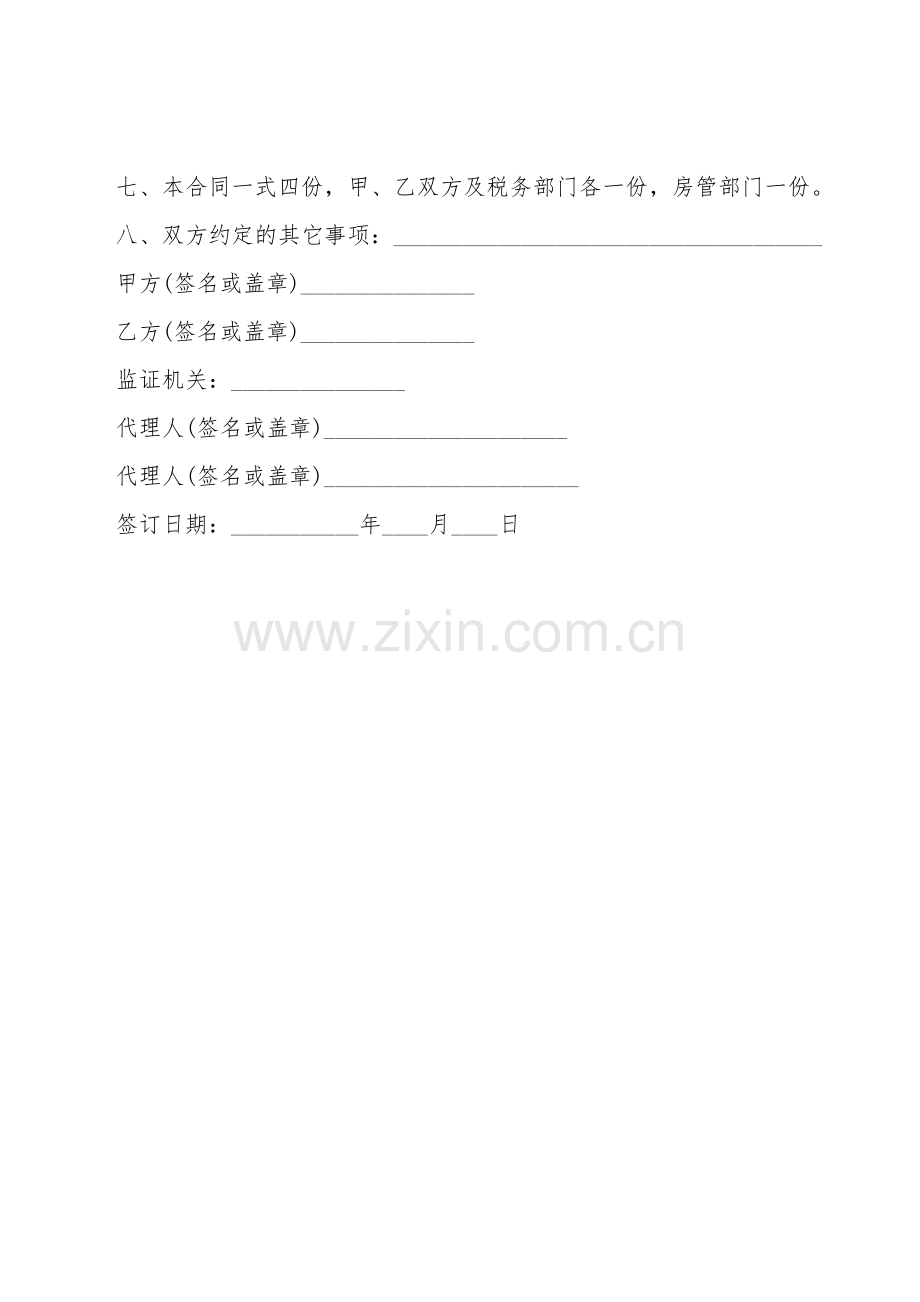 七、本合同一式四份，甲、乙双方及税务部门各一份，房管部门一份。

八、双方约定的其它事项：____

甲方(签名或盖章)____

乙方(签名或盖章)____

监证机关：____

代理人(签名或盖章)____

代理人(签名或盖章)____

签订日期：____年____月____日

www.zixin.com.cn